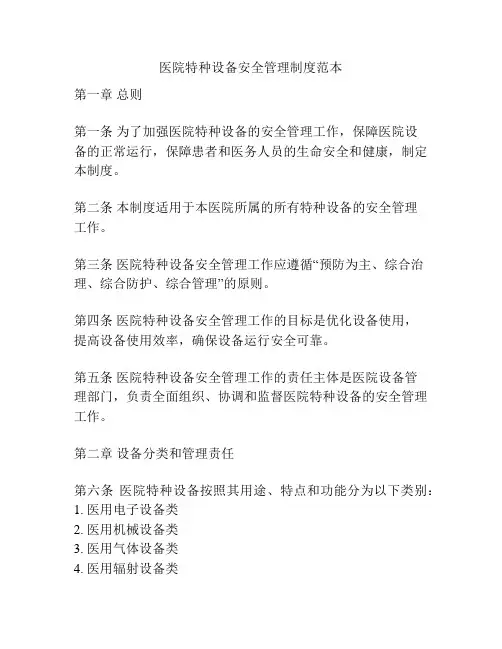 医院特种设备安全管理制度范本

第一章 总则

第一条 为了加强医院特种设备的安全管理工作，保障医院设备的正常运行，保障患者和医务人员的生命安全和健康，制定本制度。

第二条 本制度适用于本医院所属的所有特种设备的安全管理工作。

第三条 医院特种设备安全管理工作应遵循“预防为主、综合治理、综合防护、综合管理”的原则。

第四条 医院特种设备安全管理工作的目标是优化设备使用，提高设备使用效率，确保设备运行安全可靠。

第五条 医院特种设备安全管理工作的责任主体是医院设备管理部门，负责全面组织、协调和监督医院特种设备的安全管理工作。

第二章 设备分类和管理责任

第六条 医院特种设备按照其用途、特点和功能分为以下类别：
1. 医用电子设备类
2. 医用机械设备类
3. 医用气体设备类
4. 医用辐射设备类